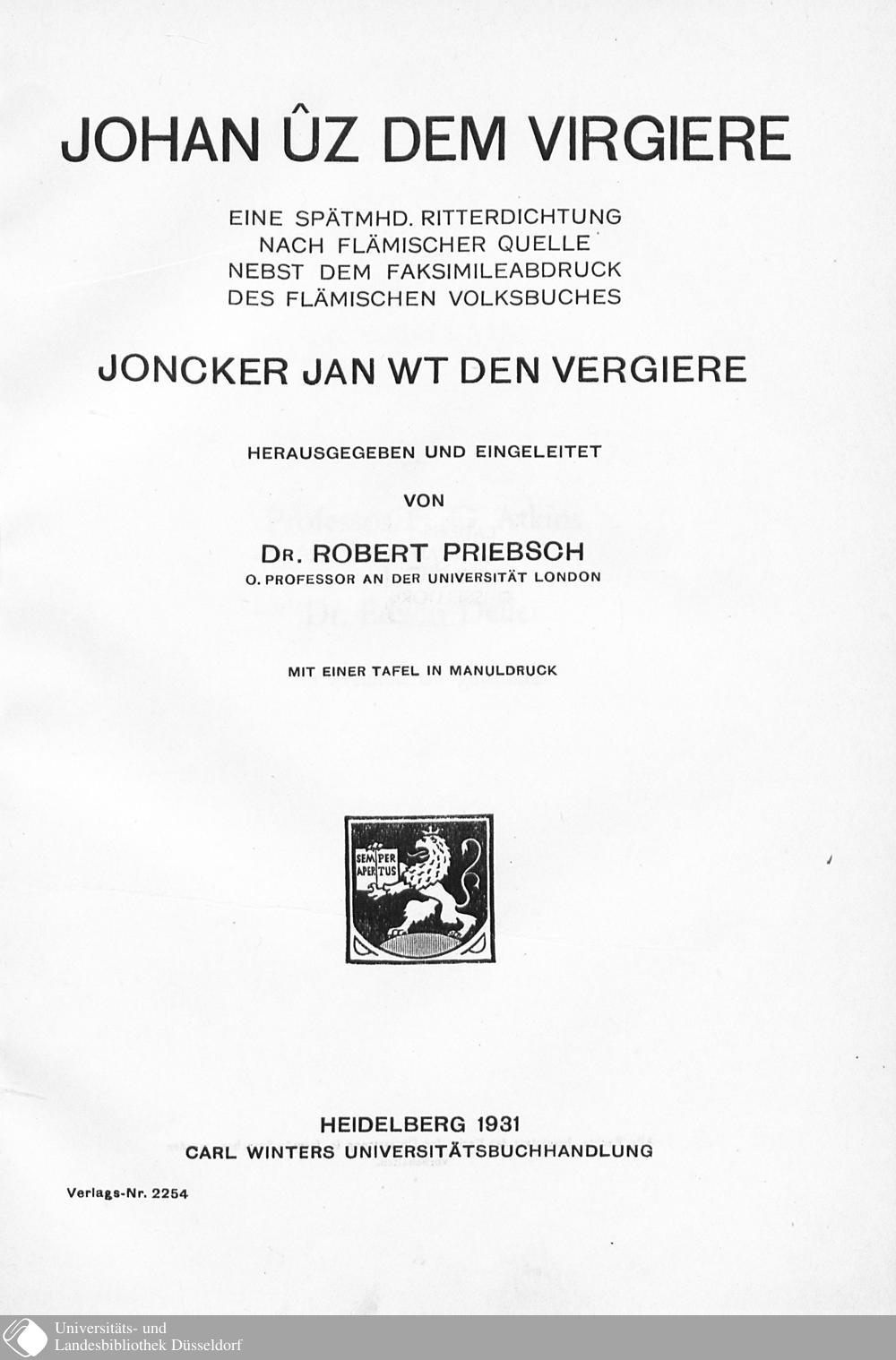 JOHAN ÛZ DEM VIRGIERE

EINE SPÄTMHD. RITTERDICHTUNG NACH FLÄMISCHER QUELLE NEBST DEM FAKSIMILEABDRUCK DES FLÄMISCHEN VOLKSBUCHES

JONCKER JAN WT DEN VERGIERE

HERAUSGEGEBEN UND EINGELEITET

VON

DR. ROBERT PRIEBSCH
O. PROFESSOR AN DER UNIVERSITÄT LONDON

MIT EINER TAFEL IN MANULDRUCK

SEMPER APERTUS

HEIDELBERG 1931
CARL WINTERS UNIVERSITÄTSBUCHHANDLUNG

Verlags-Nr. 2254

Universitäts- und Landesbibliothek Düsseldorf